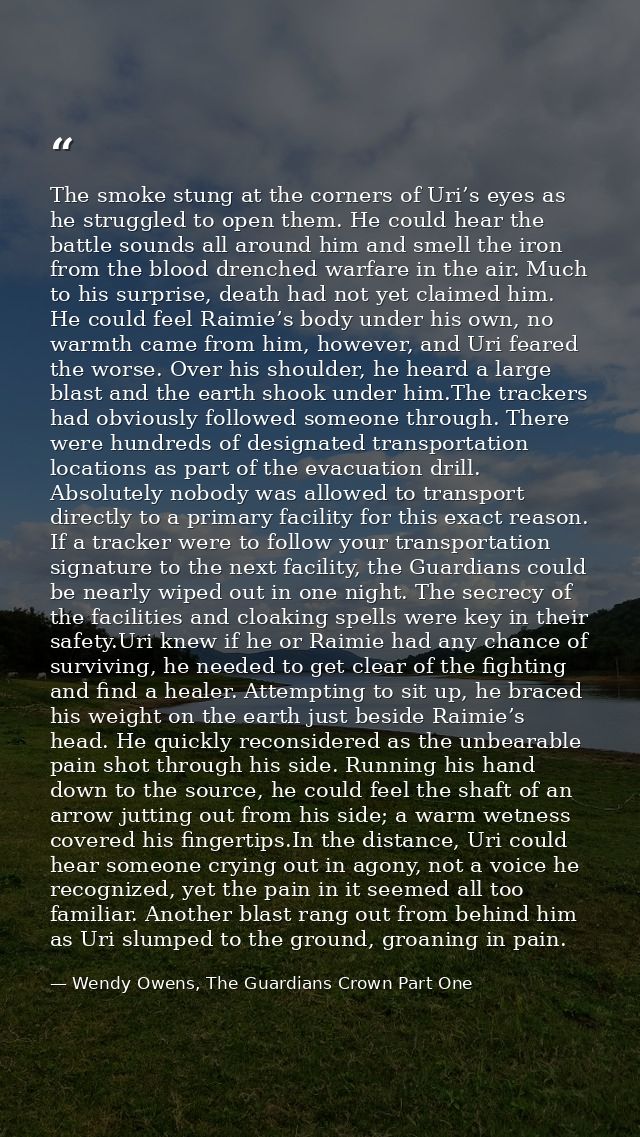 "

The smoke stung at the corners of Uri's eyes as he struggled to open them. He could hear the battle sounds all around him and smell the iron from the blood drenched warfare in the air. Much to his surprise, death had not yet claimed him. He could feel Raimie's body under his own, no warmth came from him, however, and Uri feared the worse. Over his shoulder, he heard a large blast and the earth shook under him.The trackers had obviously followed someone through. There were hundreds of designated transportation locations as part of the evacuation drill. Absolutely nobody was allowed to transport directly to a primary facility for this exact reason. If a tracker were to follow your transportation signature to the next facility, the Guardians could be nearly wiped out in one night. The secrecy of the facilities and cloaking spells were key in their safety.Uri knew if he or Raimie had any chance of surviving, he needed to get clear of the fighting and find a healer. Attempting to sit up, he braced his weight on the earth just beside Raimie's head. He quickly reconsidered as the unbearable pain shot through his side. Running his hand down to the source, he could feel the shaft of an arrow jutting out from his side; a warm wetness covered his fingertips.In the distance, Uri could hear someone crying out in agony, not a voice he recognized, yet the pain in it seemed all too familiar. Another blast rang out from behind him as Uri slumped to the ground, groaning in pain.

— Wendy Owens, The Guardians Crown Part One